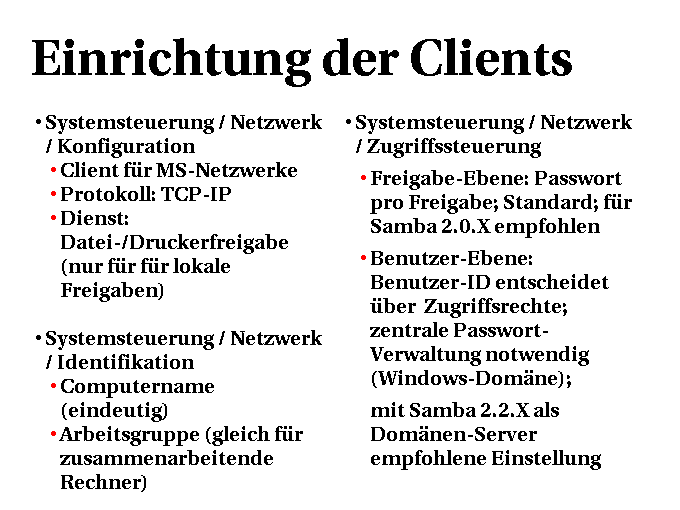 Einrichtung der Clients

• Systemsteuerung / Netzwerk / Konfiguration
• Client für MS-Netzwerke
• Protokoll: TCP-IP
• Dienst: Datei-/Druckerfreigabe (nur für für lokale Freigaben)

• Systemsteuerung / Netzwerk / Identifikation
• Computername (eindeutig)
• Arbeitsgruppe (gleich für zusammenarbeitende Rechner)

• Systemsteuerung / Netzwerk / Zugriffssteuerung
• Freigabe-Ebene: Passwort pro Freigabe; Standard; für Samba 2.0.X empfohlen
• Benutzer-Ebene: Benutzer-ID entscheidet über Zugriffsrechte; zentrale Passwort-Verwaltung notwendig (Windows-Domäne);

mit Samba 2.2.X als Domänen-Server empfohlene Einstellung